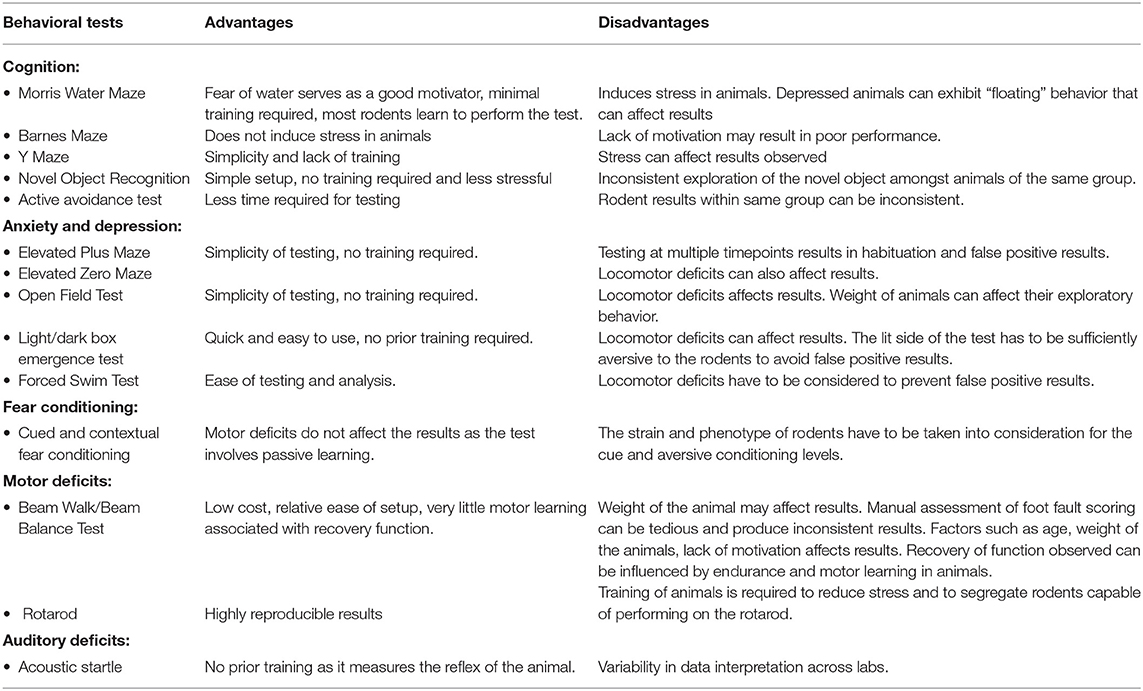 | Behavioral tests | Advantages | Disadvantages |
|---|---|---|
| **Cognition:** | | |
| • Morris Water Maze | Fear of water serves as a good motivator, minimal training required, most rodents learn to perform the test. | Induces stress in animals. Depressed animals can exhibit "floating" behavior that can affect results |
| • Barnes Maze | Does not induce stress in animals | Lack of motivation may result in poor performance. |
| • Y Maze | Simplicity and lack of training | Stress can affect results observed |
| • Novel Object Recognition | Simple setup, no training required and less stressful | Inconsistent exploration of the novel object amongst animals of the same group. |
| • Active avoidance test | Less time required for testing | Rodent results within same group can be inconsistent. |
| **Anxiety and depression:** | | |
| • Elevated Plus Maze | Simplicity of testing, no training required. | Testing at multiple timepoints results in habituation and false positive results. |
| • Elevated Zero Maze | | Locomotor deficits can also affect results. |
| • Open Field Test | Simplicity of testing, no training required. | Locomotor deficits affects results. Weight of animals can affect their exploratory behavior. |
| • Light/dark box emergence test | Quick and easy to use, no prior training required. | Locomotor deficits can affect results. The lit side of the test has to be sufficiently aversive to the rodents to avoid false positive results. |
| • Forced Swim Test | Ease of testing and analysis. | Locomotor deficits have to be considered to prevent false positive results. |
| **Fear conditioning:** | | |
| • Cued and contextual fear conditioning | Motor deficits do not affect the results as the test involves passive learning. | The strain and phenotype of rodents have to be taken into consideration for the cue and aversive conditioning levels. |
| **Motor deficits:** | | |
| • Beam Walk/Beam Balance Test | Low cost, relative ease of setup, very little motor learning associated with recovery function. | Weight of the animal may affect results. Manual assessment of foot fault scoring can be tedious and produce inconsistent results. Factors such as age, weight of the animals, lack of motivation affects results. Recovery of function observed can be influenced by endurance and motor learning in animals. |
| • Rotarod | Highly reproducible results | Training of animals is required to reduce stress and to segregate rodents capable of performing on the rotarod. |
| **Auditory deficits:** | | |
| • Acoustic startle | No prior training as it measures the reflex of the animal. | Variability in data interpretation across labs. |